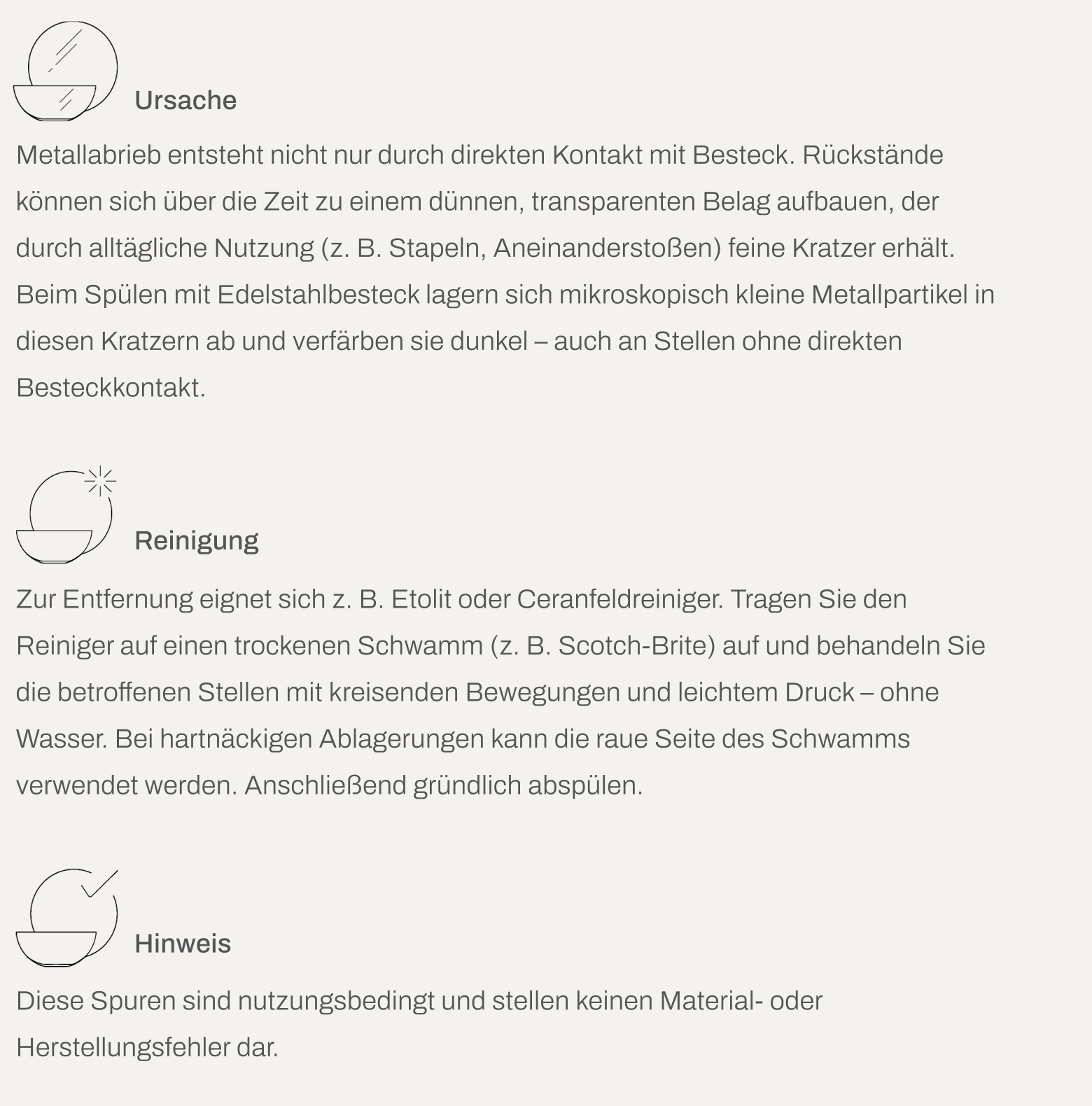 Ursache

Metallabrieb entsteht nicht nur durch direkten Kontakt mit Besteck. Rückstände können sich über die Zeit zu einem dünnen, transparenten Belag aufbauen, der durch alltägliche Nutzung (z. B. Stapeln, Aneinanderstoßen) feine Kratzer erhält. Beim Spülen mit Edelstahlbesteck lagern sich mikroskopisch kleine Metallpartikel in diesen Kratzern ab und verfärben sie dunkel – auch an Stellen ohne direkten Besteckkontakt.

Reinigung

Zur Entfernung eignet sich z. B. Etolit oder Ceranfeldreiniger. Tragen Sie den Reiniger auf einen trockenen Schwamm (z. B. Scotch-Brite) auf und behandeln Sie die betroffenen Stellen mit kreisenden Bewegungen und leichtem Druck – ohne Wasser. Bei hartnäckigen Ablagerungen kann die raue Seite des Schwamms verwendet werden. Anschließend gründlich abspülen.

Hinweis

Diese Spuren sind nutzungsbedingt und stellen keinen Material- oder Herstellungsfehler dar.